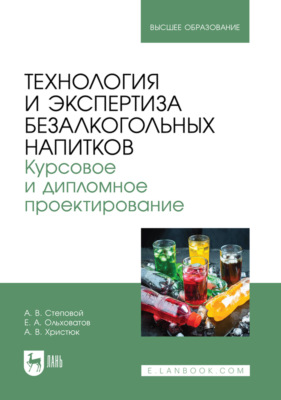 ВЫСШЕЕ ОБРАЗОВАНИЕ

ТЕХНОЛОГИЯ И ЭКСПЕРТИЗА БЕЗАЛКОГОЛЬНЫХ НАПИТКОВ

Курсовое и дипломное проектирование

А. В. Степовой
Е. А. Ольховатов
А. В. Христюк

ЛАНЬ

E.LANBOOK.COM